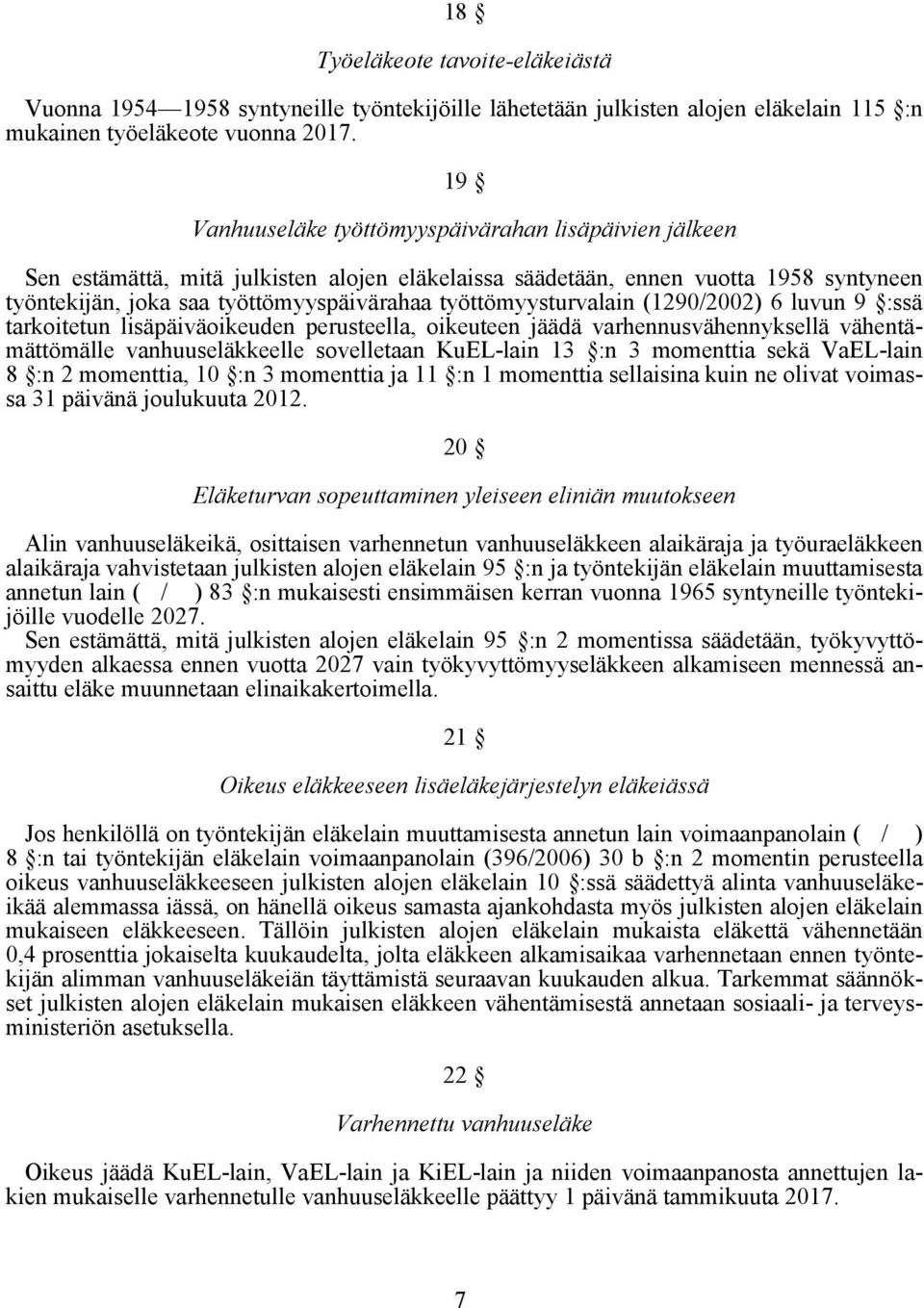 18 §

Työeläkeote tavoite-eläkeiästä

Vuonna 1954—1958 syntyneille työntekijöille lähetetään julkisten alojen eläkelain 115 §:n mukainen työeläkeote vuonna 2017.

19 §

Vanhuuseläke työttömyyspäivärahan lisäpäivien jälkeen

Sen estämättä, mitä julkisten alojen eläkelaissa säädetään, ennen vuotta 1958 syntyneen työntekijän, joka saa työttömyyspäivärahaa työttömyysturvalain (1290/2002) 6 luvun 9 §:ssä tarkoitetun lisäpäiväoikeuden perusteella, oikeuteen jäädä varhennusvähennyksellä vähentämättömälle vanhuuseläkkeelle sovelletaan KuEL-lain 13 §:n 3 momenttia sekä VaEL-lain 8 §:n 2 momenttia, 10 §:n 3 momenttia ja 11 §:n 1 momenttia sellaisina kuin ne olivat voimassa 31 päivänä joulukuuta 2012.

20 §

Eläketurvan sopeuttaminen yleiseen eliniän muutokseen

Alin vanhuuseläkeikä, osittaisen varhennetun vanhuuseläkkeen alaikäraja ja työuraeläkkeen alaikäraja vahvistetaan julkisten alojen eläkelain 95 §:n ja työntekijän eläkelain muuttamisesta annetun lain ( / ) 83 §:n mukaisesti ensimmäisen kerran vuonna 1965 syntyneille työntekijöille vuodelle 2027.
Sen estämättä, mitä julkisten alojen eläkelain 95 §:n 2 momentissa säädetään, työkyvyttömyyden alkaessa ennen vuotta 2027 vain työkyvyttömyyseläkkeen alkamiseen mennessä ansaittu eläke muunnetaan elinaikakertoimella.

21 §

Oikeus eläkkeeseen lisäeläkejärjestelyn eläkeiässä

Jos henkilöllä on työntekijän eläkelain muuttamisesta annetun lain voimaanpanolain ( / ) 8 §:n tai työntekijän eläkelain voimaanpanolain (396/2006) 30 b §:n 2 momentin perusteella oikeus vanhuuseläkkeeseen julkisten alojen eläkelain 10 §:ssä säädettyä alinta vanhuuseläkeikää alemmassa iässä, on hänellä oikeus samasta ajankohdasta myös julkisten alojen eläkelain mukaiseen eläkkeeseen. Tällöin julkisten alojen eläkelain mukaista eläkettä vähennetään 0,4 prosenttia jokaiselta kuukaudelta, jolta eläkkeen alkamisaikaa varhennetaan ennen työntekijän alimman vanhuuseläkeiän täyttämistä seuraavan kuukauden alkua. Tarkemmat säännökset julkisten alojen eläkelain mukaisen eläkkeen vähentämisestä annetaan sosiaali- ja terveysministeriön asetuksella.

22 §

Varhennettu vanhuuseläke

Oikeus jäädä KuEL-lain, VaEL-lain ja KiEL-lain ja niiden voimaanpanosta annettujen lakien mukaiselle varhennetulle vanhuuseläkkeelle päättyy 1 päivänä tammikuuta 2017.

7